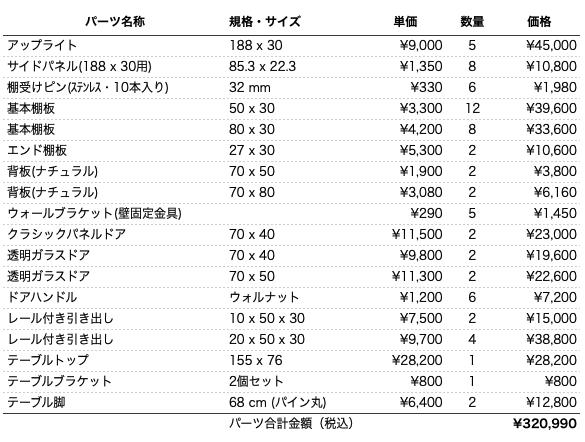 | パーツ名称 | 規格・サイズ | 単価 | 数量 | 価格 |
|---|---|---|---|---|
| アップライト | 188 x 30 | ¥9,000 | 5 | ¥45,000 |
| サイドパネル(188 x 30用) | 85.3 x 22.3 | ¥1,350 | 8 | ¥10,800 |
| 棚受けピン(ステンレス・10本入り) | 32 mm | ¥330 | 6 | ¥1,980 |
| 基本棚板 | 50 x 30 | ¥3,300 | 12 | ¥39,600 |
| 基本棚板 | 80 x 30 | ¥4,200 | 8 | ¥33,600 |
| エンド棚板 | 27 x 30 | ¥5,300 | 2 | ¥10,600 |
| 背板(ナチュラル) | 70 x 50 | ¥1,900 | 2 | ¥3,800 |
| 背板(ナチュラル) | 70 x 80 | ¥3,080 | 2 | ¥6,160 |
| ウォールブラケット(壁固定金具) | | ¥290 | 5 | ¥1,450 |
| クラシックパネルドア | 70 x 40 | ¥11,500 | 2 | ¥23,000 |
| 透明ガラスドア | 70 x 40 | ¥9,800 | 2 | ¥19,600 |
| 透明ガラスドア | 70 x 50 | ¥11,300 | 2 | ¥22,600 |
| ドアハンドル | ウォルナット | ¥1,200 | 6 | ¥7,200 |
| レール付き引き出し | 10 x 50 x 30 | ¥7,500 | 2 | ¥15,000 |
| レール付き引き出し | 20 x 50 x 30 | ¥9,700 | 4 | ¥38,800 |
| テーブルトップ | 155 x 76 | ¥28,200 | 1 | ¥28,200 |
| テーブルブラケット | 2個セット | ¥800 | 1 | ¥800 |
| テーブル脚 | 68 cm (パイン丸) | ¥6,400 | 2 | ¥12,800 |
| | パーツ合計金額（税込） | | | ¥320,990 |